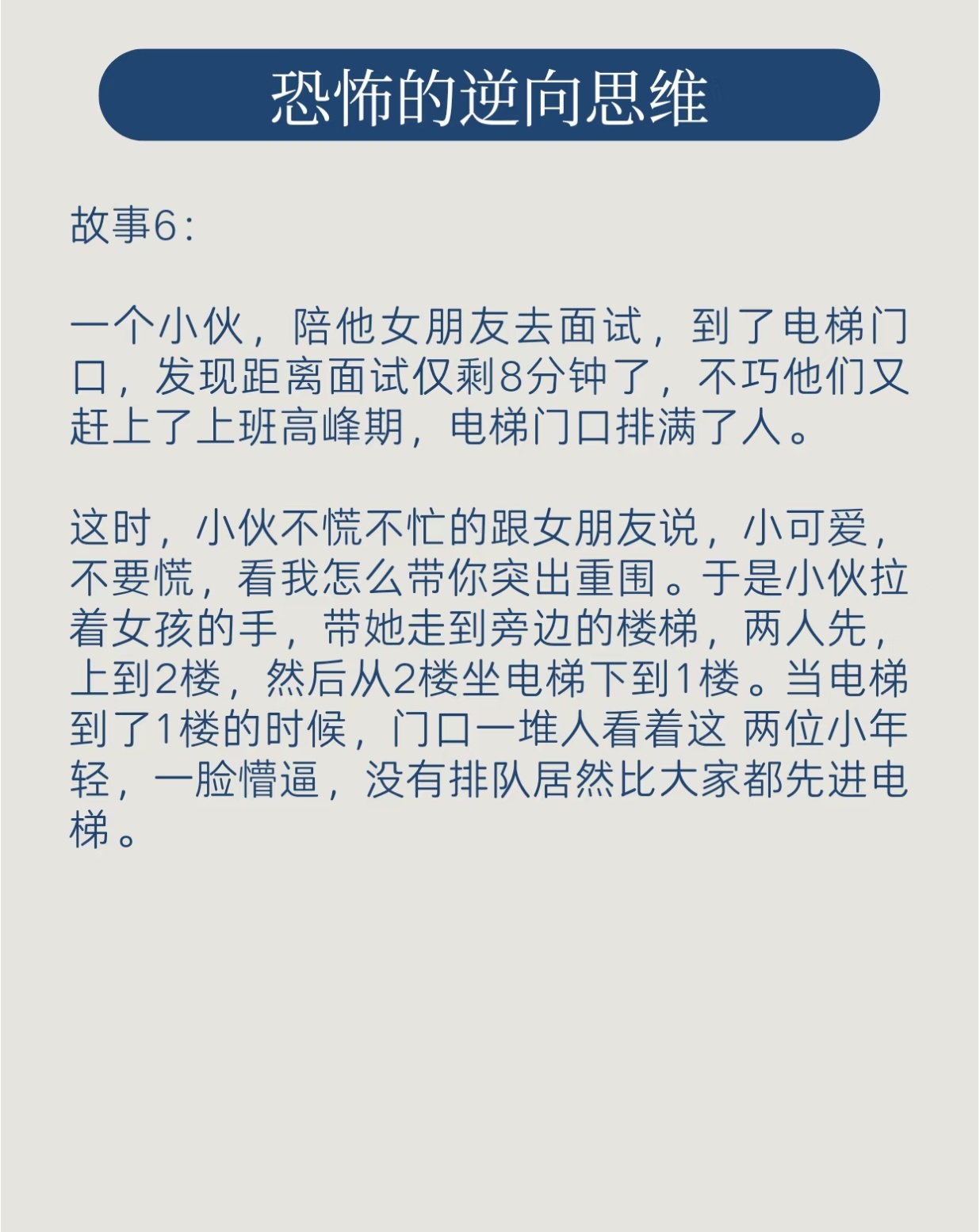 恐怖的逆向思维

故事6:

一个小伙，陪他女朋友去面试，到了电梯门口，发现距离面试仅剩8分钟了，不巧他们又赶上了上班高峰期，电梯门口排满了人。

这时，小伙不慌不忙的跟女朋友说，小可爱，不要慌，看我怎么带你突出重围。于是小伙拉着女孩的手，带她走到旁边的楼梯，两人先，上到2楼，然后从2楼坐电梯下到1楼。当电梯到了1楼的时候，门口一堆人看着这 两位小年轻，一脸懵逼，没有排队居然比大家都先进电梯。